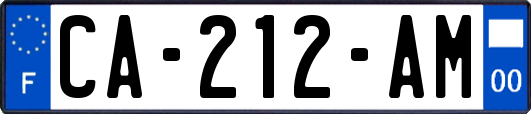 F
CA-212-AM
00